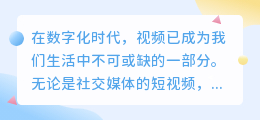 在数字化时代，视频已成为我们生活中不可或缺的一部分。无论是社交媒体的短视频，...